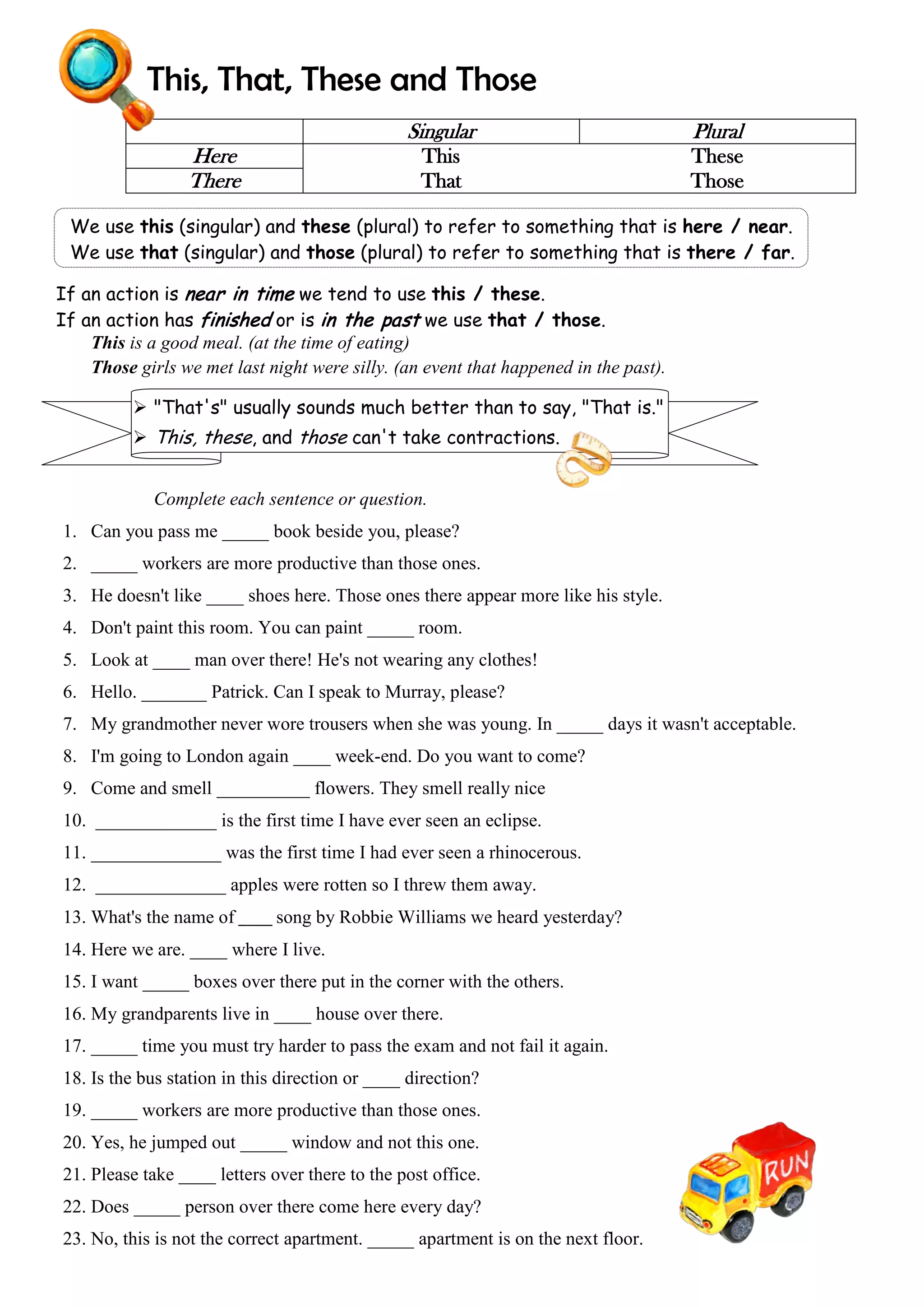 This, That, These and Those

| | Singular | Plural |
|---|---|---|
| Here | This | These |
| There | That | Those |

We use this (singular) and these (plural) to refer to something that is here / near.
We use that (singular) and those (plural) to refer to something that is there / far.

If an action is near in time we tend to use this / these.
If an action has finished or is in the past we use that / those.
This is a good meal. (at the time of eating)
Those girls we met last night were silly. (an event that happened in the past).

➢ "That's" usually sounds much better than to say, "That is."
➢ This, these, and those can't take contractions.

Complete each sentence or question.

1. Can you pass me _____ book beside you, please?
2. _____ workers are more productive than those ones.
3. He doesn't like ____ shoes here. Those ones there appear more like his style.
4. Don't paint this room. You can paint _____ room.
5. Look at ____ man over there! He's not wearing any clothes!
6. Hello. _______ Patrick. Can I speak to Murray, please?
7. My grandmother never wore trousers when she was young. In _____ days it wasn't acceptable.
8. I'm going to London again ____ week-end. Do you want to come?
9. Come and smell __________ flowers. They smell really nice
10. _____________ is the first time I have ever seen an eclipse.
11. ______________ was the first time I had ever seen a rhinocerous.
12. ______________ apples were rotten so I threw them away.
13. What's the name of ____ song by Robbie Williams we heard yesterday?
14. Here we are. ____ where I live.
15. I want _____ boxes over there put in the corner with the others.
16. My grandparents live in ____ house over there.
17. _____ time you must try harder to pass the exam and not fail it again.
18. Is the bus station in this direction or ____ direction?
19. _____ workers are more productive than those ones.
20. Yes, he jumped out _____ window and not this one.
21. Please take ____ letters over there to the post office.
22. Does _____ person over there come here every day?
23. No, this is not the correct apartment. _____ apartment is on the next floor.

RUN